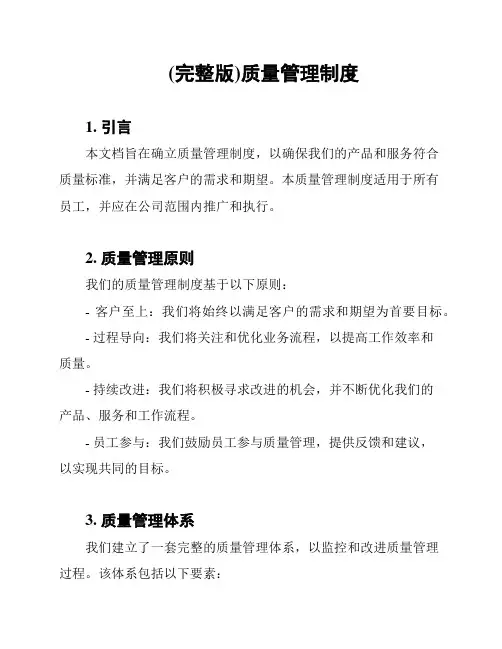 (完整版)质量管理制度

1. 引言

本文档旨在确立质量管理制度，以确保我们的产品和服务符合质量标准，并满足客户的需求和期望。本质量管理制度适用于所有员工，并应在公司范围内推广和执行。

2. 质量管理原则

我们的质量管理制度基于以下原则：

- 客户至上：我们将始终以满足客户的需求和期望为首要目标。

- 过程导向：我们将关注和优化业务流程，以提高工作效率和质量。

- 持续改进：我们将积极寻求改进的机会，并不断优化我们的产品、服务和工作流程。

- 员工参与：我们鼓励员工参与质量管理，提供反馈和建议，以实现共同的目标。

3. 质量管理体系

我们建立了一套完整的质量管理体系，以监控和改进质量管理过程。该体系包括以下要素：